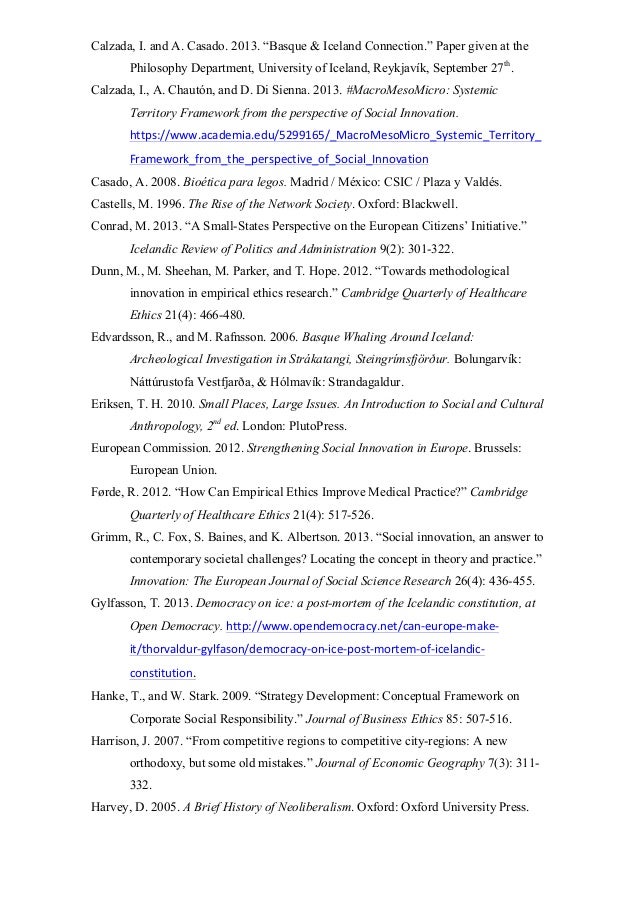 Calzada, I. and A. Casado. 2013. “Basque & Iceland Connection.” Paper given at the Philosophy Department, University of Iceland, Reykjavík, September 27$^{th}$.

Calzada, I., A. Chautón, and D. Di Sienna. 2013. #MacroMesoMicro: Systemic Territory Framework from the perspective of Social Innovation. https://www.academia.edu/5299165/_MacroMesoMicro_Systemic_Territory_Framework_from_the_perspective_of_Social_Innovation

Casado, A. 2008. Bioética para legos. Madrid / México: CSIC / Plaza y Valdés.

Castells, M. 1996. The Rise of the Network Society. Oxford: Blackwell.

Conrad, M. 2013. “A Small-States Perspective on the European Citizens’ Initiative.” Icelandic Review of Politics and Administration 9(2): 301-322.

Dunn, M., M. Sheehan, M. Parker, and T. Hope. 2012. “Towards methodological innovation in empirical ethics research.” Cambridge Quarterly of Healthcare Ethics 21(4): 466-480.

Edvardsson, R., and M. Rafnsson. 2006. Basque Whaling Around Iceland: Archeological Investigation in Strákatangi, Steingrímsfjörður. Bolungarvík: Náttúrustofa Vestfjarða, & Hólmavík: Strandagaldur.

Eriksen, T. H. 2010. Small Places, Large Issues. An Introduction to Social and Cultural Anthropology, 2$^{nd}$ ed. London: PlutoPress.

European Commission. 2012. Strengthening Social Innovation in Europe. Brussels: European Union.

Førde, R. 2012. “How Can Empirical Ethics Improve Medical Practice?” Cambridge Quarterly of Healthcare Ethics 21(4): 517-526.

Grimm, R., C. Fox, S. Baines, and K. Albertson. 2013. “Social innovation, an answer to contemporary societal challenges? Locating the concept in theory and practice.” Innovation: The European Journal of Social Science Research 26(4): 436-455.

Gylfasson, T. 2013. Democracy on ice: a post-mortem of the Icelandic constitution, at Open Democracy. http://www.opendemocracy.net/can-europe-make-it/thorvaldur-gylfason/democracy-on-ice-post-mortem-of-icelandic-constitution.

Hanke, T., and W. Stark. 2009. “Strategy Development: Conceptual Framework on Corporate Social Responsibility.” Journal of Business Ethics 85: 507-516.

Harrison, J. 2007. “From competitive regions to competitive city-regions: A new orthodoxy, but some old mistakes.” Journal of Economic Geography 7(3): 311-332.

Harvey, D. 2005. A Brief History of Neoliberalism. Oxford: Oxford University Press.